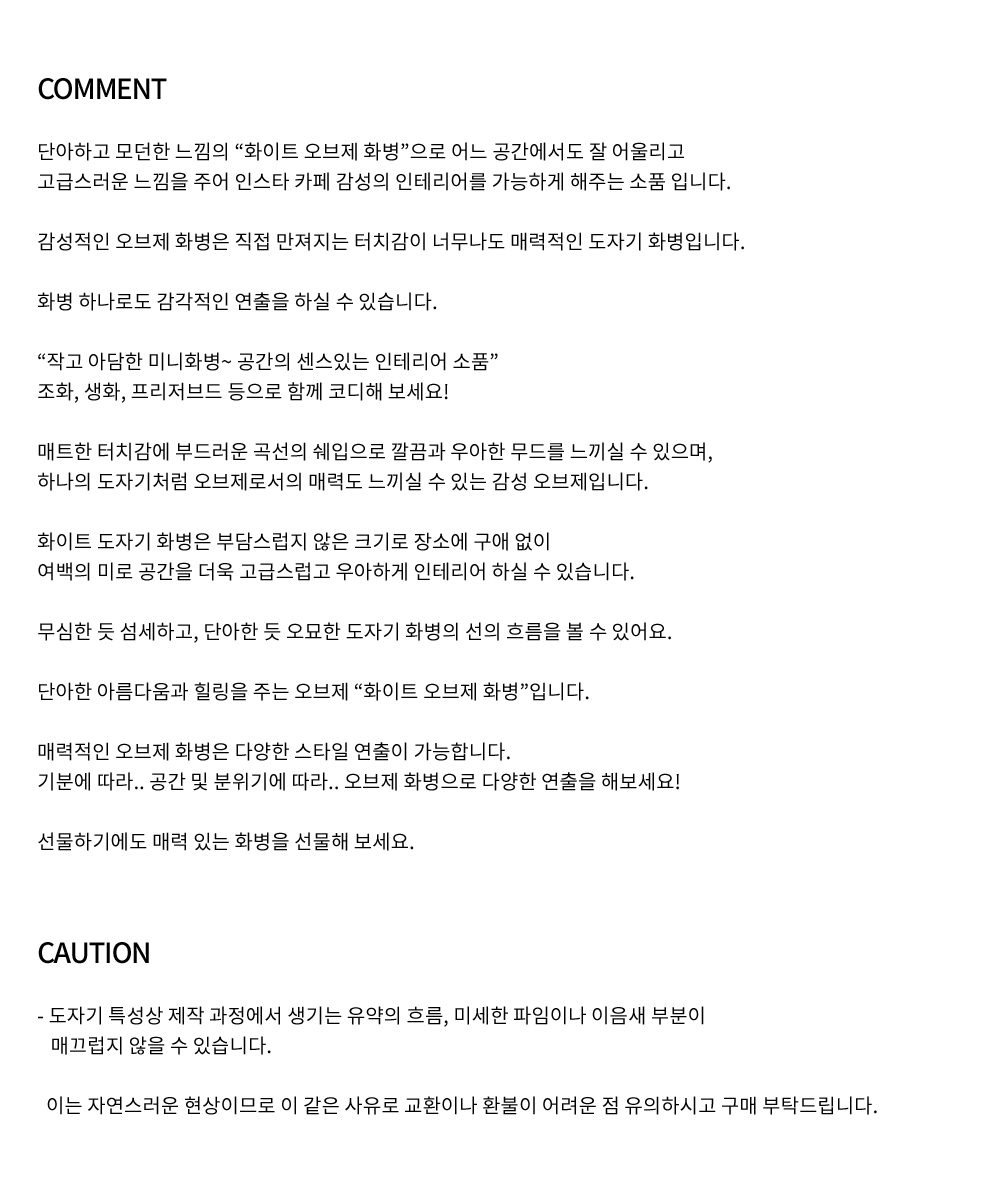 COMMENT

단아하고 모던한 느낌의 “화이트 오브제 화병”으로 어느 공간에서도 잘 어울리고
고급스러운 느낌을 주어 인스타 카페 감성의 인테리어를 가능하게 해주는 소품 입니다.

감성적인 오브제 화병은 직접 만져지는 터치감이 너무나도 매력적인 도자기 화병입니다.

화병 하나로도 감각적인 연출을 하실 수 있습니다.

“작고 아담한 미니화병~ 공간의 센스있는 인테리어 소품”
조화, 생화, 프리저브드 등으로 함께 코디해 보세요!

매트한 터치감에 부드러운 곡선의 쉐입으로 깔끔과 우아한 무드를 느끼실 수 있으며,
하나의 도자기처럼 오브제로서의 매력도 느끼실 수 있는 감성 오브제입니다.

화이트 도자기 화병은 부담스럽지 않은 크기로 장소에 구애 없이
여백의 미로 공간을 더욱 고급스럽고 우아하게 인테리어 하실 수 있습니다.

무심한 듯 섬세하고, 단아한 듯 오묘한 도자기 화병의 선의 흐름을 볼 수 있어요.

단아한 아름다움과 힐링을 주는 오브제 “화이트 오브제 화병”입니다.

매력적인 오브제 화병은 다양한 스타일 연출이 가능합니다.
기분에 따라.. 공간 및 분위기에 따라.. 오브제 화병으로 다양한 연출을 해보세요!

선물하기에도 매력 있는 화병을 선물해 보세요.

CAUTION

- 도자기 특성상 제작 과정에서 생기는 유약의 흐름, 미세한 파임이나 이음새 부분이
매끄럽지 않을 수 있습니다.

이는 자연스러운 현상이므로 이 같은 사유로 교환이나 환불이 어려운 점 유의하시고 구매 부탁드립니다.